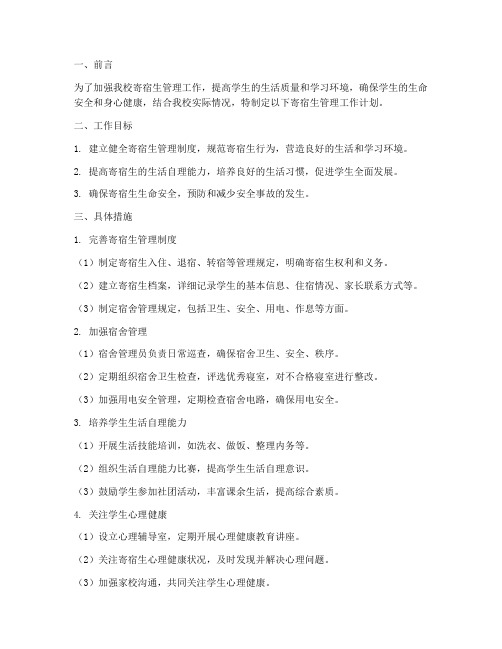 一、前言

为了加强我校寄宿生管理工作，提高学生的生活质量和学习环境，确保学生的生命安全和身心健康，结合我校实际情况，特制定以下寄宿生管理工作计划。

二、工作目标

1. 建立健全寄宿生管理制度，规范寄宿生行为，营造良好的生活和学习环境。

2. 提高寄宿生的生活自理能力，培养良好的生活习惯，促进学生全面发展。

3. 确保寄宿生生命安全，预防和减少安全事故的发生。

三、具体措施

1. 完善寄宿生管理制度

（1）制定寄宿生入住、退宿、转宿等管理规定，明确寄宿生权利和义务。

（2）建立寄宿生档案，详细记录学生的基本信息、住宿情况、家长联系方式等。

（3）制定宿舍管理规定，包括卫生、安全、用电、作息等方面。

2. 加强宿舍管理

（1）宿舍管理员负责日常巡查，确保宿舍卫生、安全、秩序。

（2）定期组织宿舍卫生检查，评选优秀寝室，对不合格寝室进行整改。

（3）加强用电安全管理，定期检查宿舍电路，确保用电安全。

3. 培养学生生活自理能力

（1）开展生活技能培训，如洗衣、做饭、整理内务等。

（2）组织生活自理能力比赛，提高学生生活自理意识。

（3）鼓励学生参加社团活动，丰富课余生活，提高综合素质。

4. 关注学生心理健康

（1）设立心理辅导室，定期开展心理健康教育讲座。

（2）关注寄宿生心理健康状况，及时发现并解决心理问题。

（3）加强家校沟通，共同关注学生心理健康。